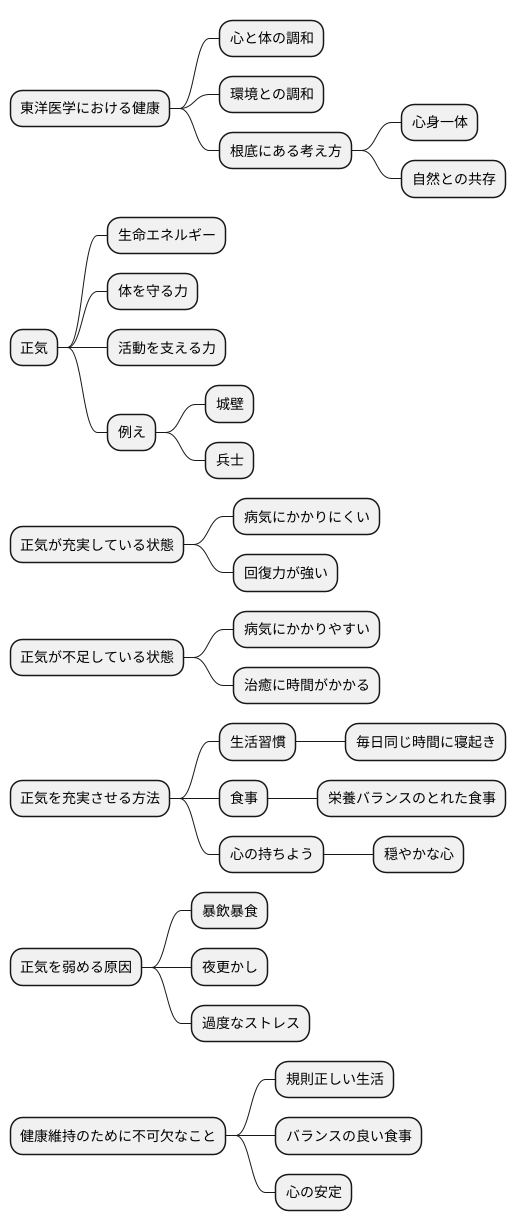 東洋医学における健康
心と体の調和
環境との調和
根底にある考え方
心身一体
自然との共存

正気
生命エネルギー
体を守る力
活動を支える力
例え
城壁
兵士

正気が充実している状態
病気にかかりにくい
回復力が強い

正気が不足している状態
病気にかかりやすい
治癒に時間がかかる

正気を充実させる方法
生活習慣
毎日同じ時間に寝起き
食事
栄養バランスのとれた食事
心の持ちよう
穏やかな心

正気を弱める原因
暴飲暴食
夜更かし
過度なストレス

健康維持のために不可欠なこと
規則正しい生活
バランスの良い食事
心の安定